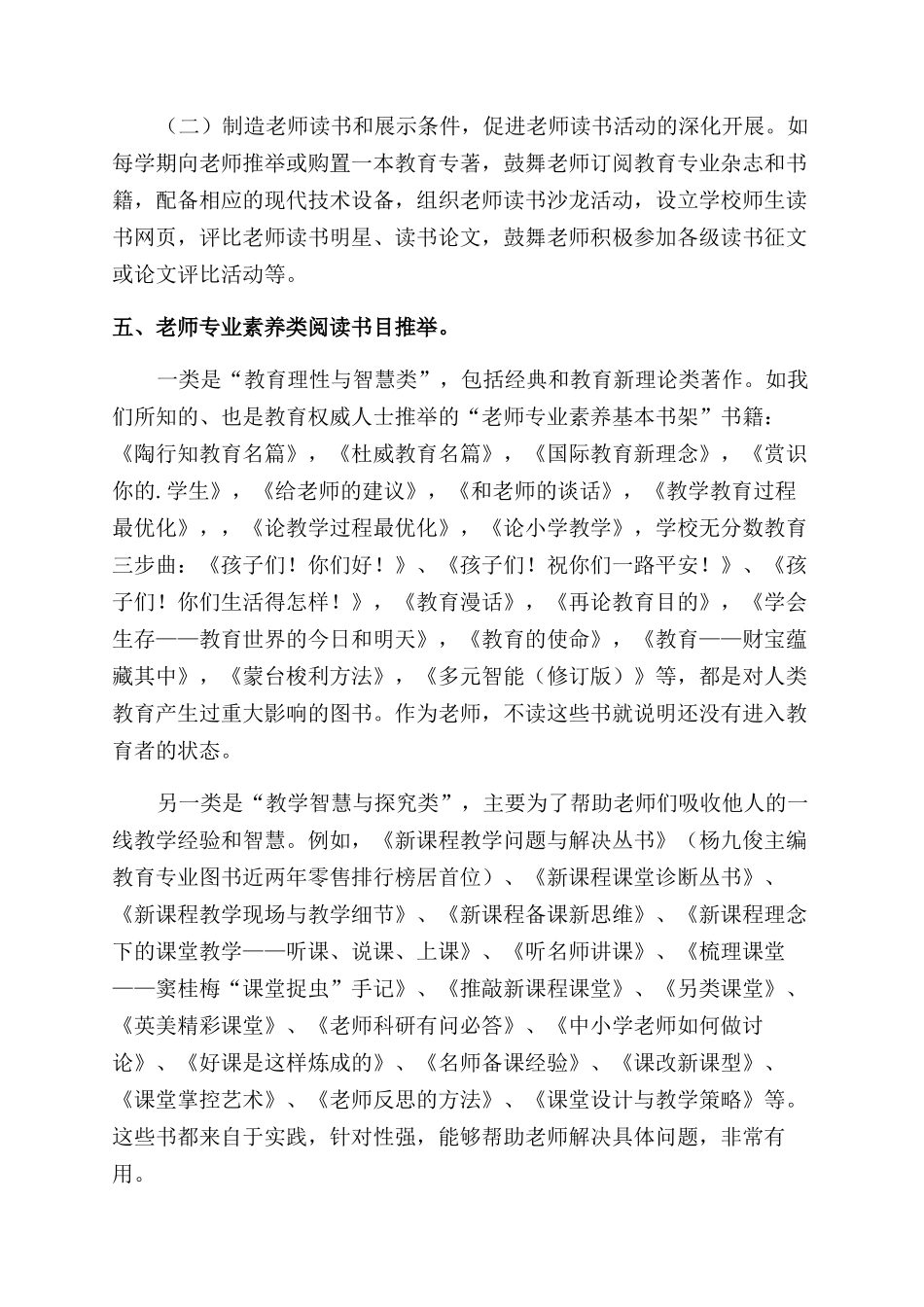 （二）制造老师读书和展示条件，促进老师读书活动的深化开展。如每学期向老师推举或购置一本教育专著，鼓舞老师订阅教育专业杂志和书籍，配备相应的现代技术设备，组织老师读书沙龙活动，设立学校师生读书网页，评比老师读书明星、读书论文，鼓舞老师积极参加各级读书征文或论文评比活动等。

五、老师专业素养类阅读书目推举。

一类是“教育理性与智慧类”，包括经典和教育新理论类著作。如我们所知的、也是教育权威人士推举的“老师专业素养基本书架”书籍：《陶行知教育名篇》，《杜威教育名篇》，《国际教育新理念》，《赏识你的.学生》，《给老师的建议》，《和老师的谈话》，《教学教育过程最优化》，，《论教学过程最优化》，《论小学教学》，学校无分数教育三步曲：《孩子们！你们好！》、《孩子们！祝你们一路平安！》、《孩子们！你们生活得怎样！》，《教育漫话》，《再论教育目的》，《学会生存——教育世界的今日和明天》，《教育的使命》，《教育——财宝蕴藏其中》，《蒙台梭利方法》，《多元智能（修订版）》等，都是对人类教育产生过重大影响的图书。作为老师，不读这些书就说明还没有进入教育者的状态。

另一类是“教学智慧与探究类”，主要为了帮助老师们吸收他人的一线教学经验和智慧。例如，《新课程教学问题与解决丛书》（杨九俊主编教育专业图书近两年零售排行榜居首位）、《新课程课堂诊断丛书》、《新课程教学现场与教学细节》、《新课程备课新思维》、《新课程理念下的课堂教学——听课、说课、上课》、《听名师讲课》、《梳理课堂——窦桂梅“课堂捉虫”手记》、《推敲新课程课堂》、《另类课堂》、《英美精彩课堂》、《老师科研有问必答》、《中小学老师如何做讨论》、《好课是这样炼成的》、《名师备课经验》、《课改新课型》、《课堂掌控艺术》、《老师反思的方法》、《课堂设计与教学策略》等。这些书都来自于实践，针对性强，能够帮助老师解决具体问题，非常有用。